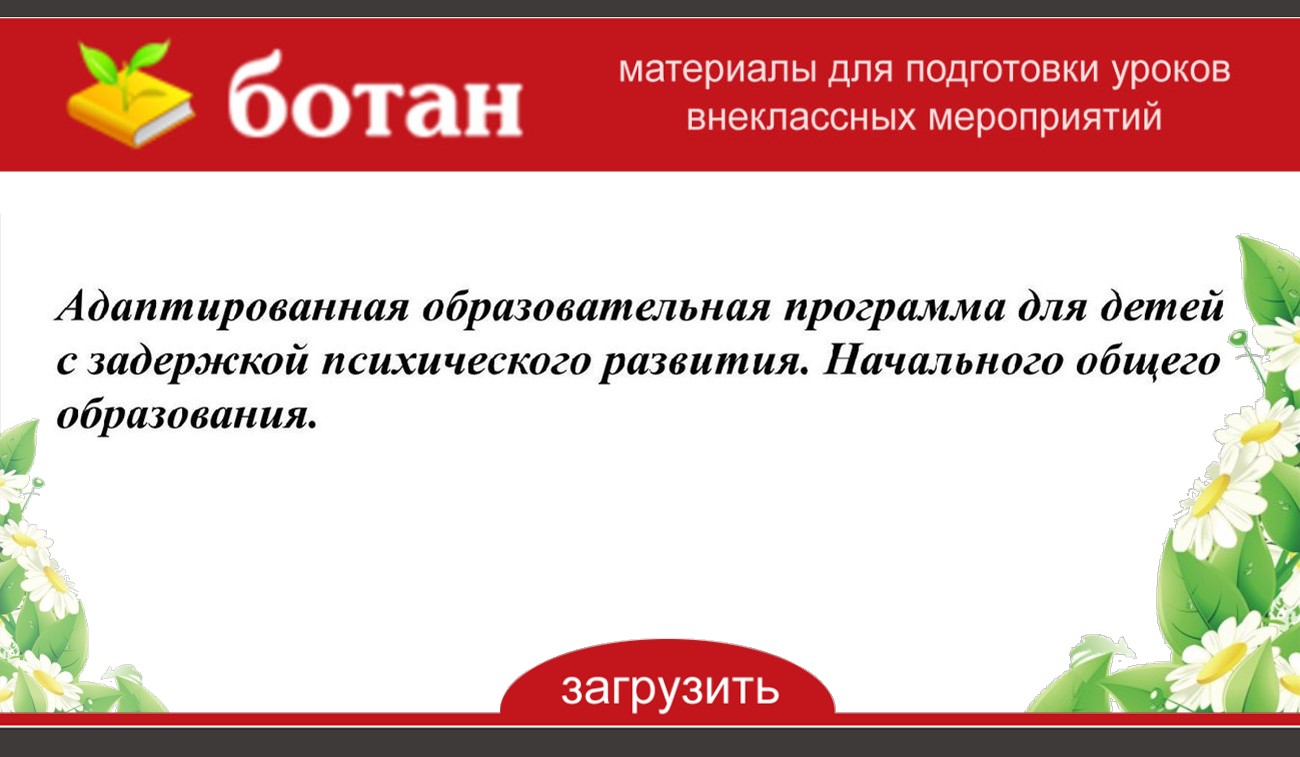 ботан

материалы для подготовки уроков внеклассных мероприятий

Адаптированная образовательная программа для детей с задержкой психического развития. Начального общего образования.

загрузить